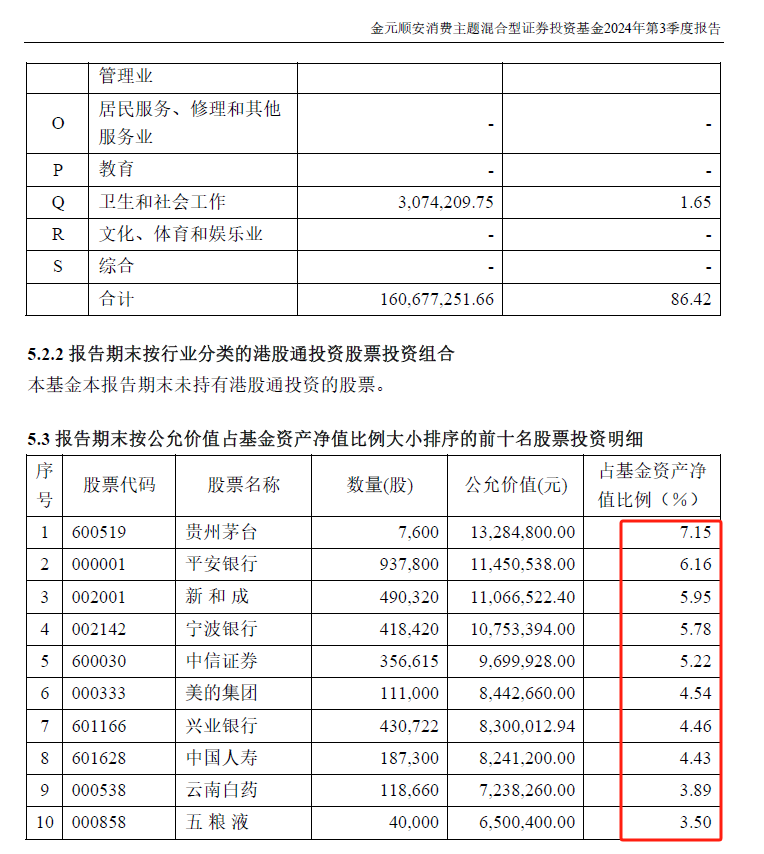 金元顺安消费主题混合型证券投资基金2024年第3季度报告

|  | 管理业 |  |  |
|---|---|---|---|
| O | 居民服务、修理和其他服务业 | - | - |
| P | 教育 | - | - |
| Q | 卫生和社会工作 | 3,074,209.75 | 1.65 |
| R | 文化、体育和娱乐业 | - | - |
| S | 综合 | - | - |
|  | 合计 | 160,677,251.66 | 86.42 |

5.2.2 报告期末按行业分类的港股通投资股票投资组合

本基金本报告期末未持有港股通投资的股票。

5.3 报告期末按公允价值占基金资产净值比例大小排序的前十名股票投资明细

| 序号 | 股票代码 | 股票名称 | 数量(股) | 公允价值(元) | 占基金资产净值比例（%） |
|---|---|---|---|---|---|
| 1 | 600519 | 贵州茅台 | 7,600 | 13,284,800.00 | 7.15 |
| 2 | 000001 | 平安银行 | 937,800 | 11,450,538.00 | 6.16 |
| 3 | 002001 | 新和成 | 490,320 | 11,066,522.40 | 5.95 |
| 4 | 002142 | 宁波银行 | 418,420 | 10,753,394.00 | 5.78 |
| 5 | 600030 | 中信证券 | 356,615 | 9,699,928.00 | 5.22 |
| 6 | 000333 | 美的集团 | 111,000 | 8,442,660.00 | 4.54 |
| 7 | 601166 | 兴业银行 | 430,722 | 8,300,012.94 | 4.46 |
| 8 | 601628 | 中国人寿 | 187,300 | 8,241,200.00 | 4.43 |
| 9 | 000538 | 云南白药 | 118,660 | 7,238,260.00 | 3.89 |
| 10 | 000858 | 五粮液 | 40,000 | 6,500,400.00 | 3.50 |